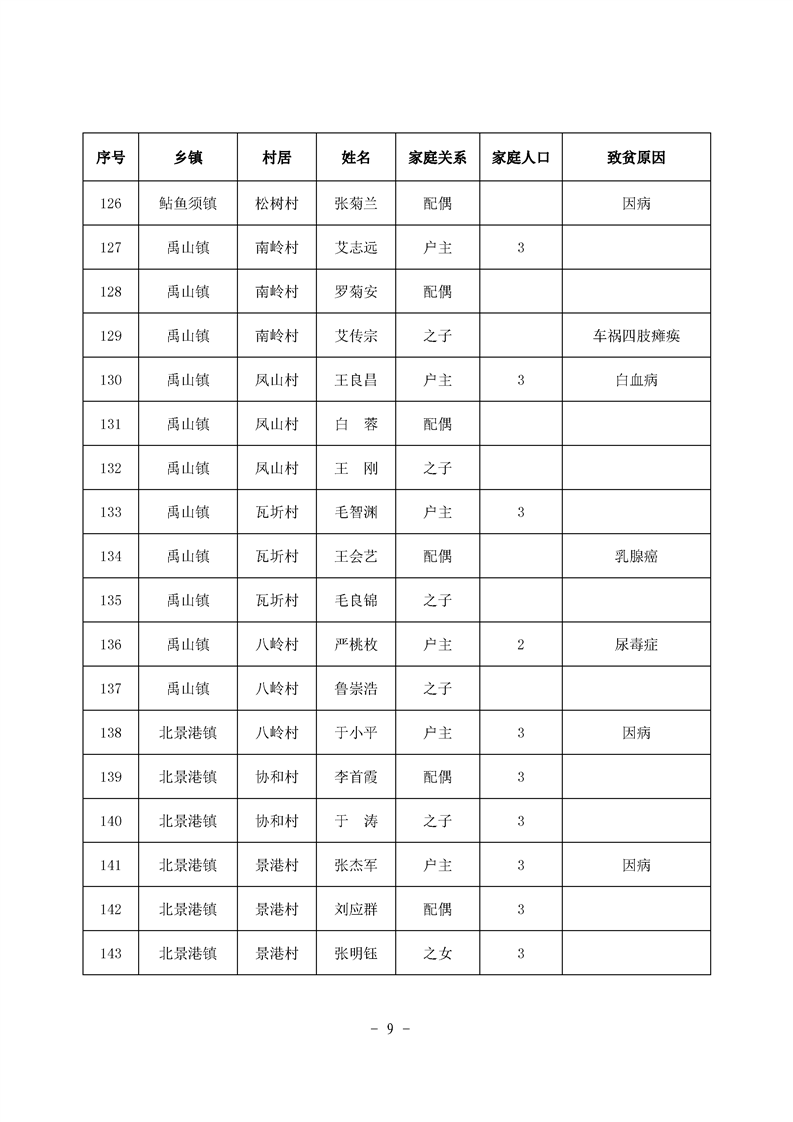 | 序号 | 乡镇 | 村居 | 姓名 | 家庭关系 | 家庭人口 | 致贫原因 |
|---|---|---|---|---|---|---|
| 126 | 鲇鱼须镇 | 松树村 | 张菊兰 | 配偶 | | 因病 |
| 127 | 禹山镇 | 南岭村 | 艾志远 | 户主 | 3 | |
| 128 | 禹山镇 | 南岭村 | 罗菊安 | 配偶 | | |
| 129 | 禹山镇 | 南岭村 | 艾传宗 | 之子 | | 车祸四肢瘫痪 |
| 130 | 禹山镇 | 凤山村 | 王良昌 | 户主 | 3 | 白血病 |
| 131 | 禹山镇 | 凤山村 | 白　蓉 | 配偶 | | |
| 132 | 禹山镇 | 凤山村 | 王　刚 | 之子 | | |
| 133 | 禹山镇 | 瓦圻村 | 毛智渊 | 户主 | 3 | |
| 134 | 禹山镇 | 瓦圻村 | 王会艺 | 配偶 | | 乳腺癌 |
| 135 | 禹山镇 | 瓦圻村 | 毛良锦 | 之子 | | |
| 136 | 禹山镇 | 八岭村 | 严桃枚 | 户主 | 2 | 尿毒症 |
| 137 | 禹山镇 | 八岭村 | 鲁崇浩 | 之子 | | |
| 138 | 北景港镇 | 八岭村 | 于小平 | 户主 | 3 | 因病 |
| 139 | 北景港镇 | 协和村 | 李首霞 | 配偶 | 3 | |
| 140 | 北景港镇 | 协和村 | 于　涛 | 之子 | 3 | |
| 141 | 北景港镇 | 景港村 | 张杰军 | 户主 | 3 | 因病 |
| 142 | 北景港镇 | 景港村 | 刘应群 | 配偶 | 3 | |
| 143 | 北景港镇 | 景港村 | 张明钰 | 之女 | 3 | |

- 9 -